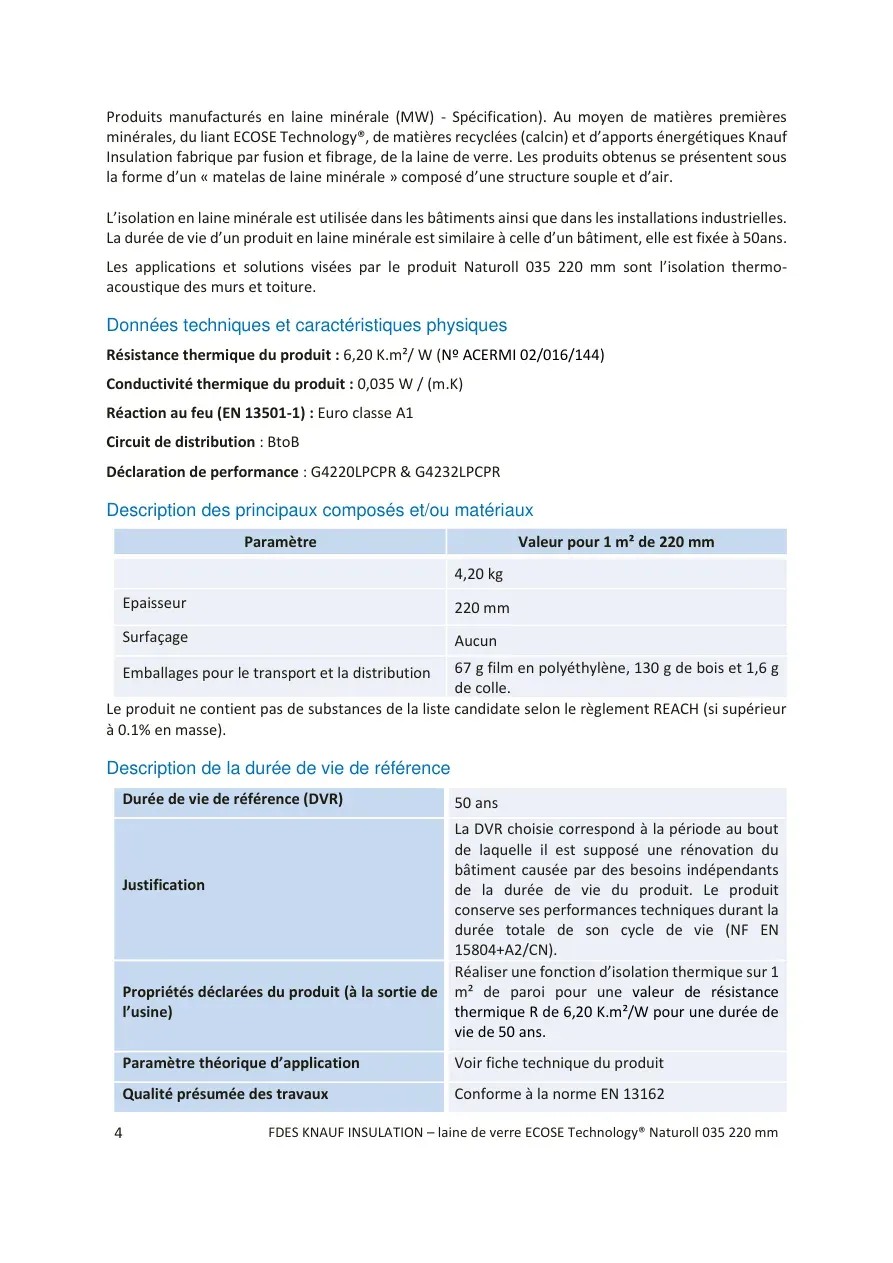 Produits manufacturés en laine minérale (MW) - Spécification). Au moyen de matières premières minérales, du liant ECOSE Technology®, de matières recyclées (calcin) et d'apports énergétiques Knauf Insulation fabrique par fusion et fibrage, de la laine de verre. Les produits obtenus se présentent sous la forme d'un « matelas de laine minérale » composé d'une structure souple et d'air.

L'isolation en laine minérale est utilisée dans les bâtiments ainsi que dans les installations industrielles. La durée de vie d'un produit en laine minérale est similaire à celle d'un bâtiment, elle est fixée à 50ans.

Les applications et solutions visées par le produit Naturoll 035 220 mm sont l'isolation thermo-acoustique des murs et toiture.

Données techniques et caractéristiques physiques

Résistance thermique du produit : 6,20 K.m²/ W (Nº ACERMI 02/016/144)

Conductivité thermique du produit : 0,035 W / (m.K)

Réaction au feu (EN 13501-1) : Euro classe A1

Circuit de distribution : BtoB

Déclaration de performance : G4220LPCPR & G4232LPCPR

Description des principaux composés et/ou matériaux

| Paramètre | Valeur pour 1 m² de 220 mm |
|---|---|
|  | 4,20 kg |
| Epaisseur | 220 mm |
| Surfaçage | Aucun |
| Emballages pour le transport et la distribution | 67 g film en polyéthylène, 130 g de bois et 1,6 g de colle. |

Le produit ne contient pas de substances de la liste candidate selon le règlement REACH (si supérieur à 0.1% en masse).

Description de la durée de vie de référence

| Durée de vie de référence (DVR) | 50 ans |
|---|---|
| Justification | La DVR choisie correspond à la période au bout de laquelle il est supposé une rénovation du bâtiment causée par des besoins indépendants de la durée de vie du produit. Le produit conserve ses performances techniques durant la durée totale de son cycle de vie (NF EN 15804+A2/CN). |
| Propriétés déclarées du produit (à la sortie de l'usine) | Réaliser une fonction d'isolation thermique sur 1 m² de paroi pour une valeur de résistance thermique R de 6,20 K.m²/W pour une durée de vie de 50 ans. |
| Paramètre théorique d'application | Voir fiche technique du produit |
| Qualité présumée des travaux | Conforme à la norme EN 13162 |

4 FDES KNAUF INSULATION – laine de verre ECOSE Technology® Naturoll 035 220 mm